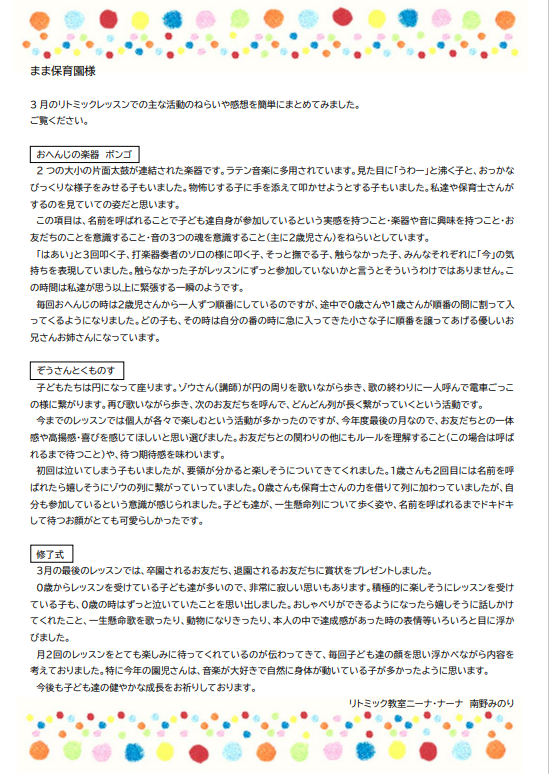 まま保育園様

３月のリトミックレッスンでの主な活動のねらいや感想を簡単にまとめてみました。
ご覧ください。

おへんじの楽器　ボンゴ

２つの大小の片面太鼓が連結された楽器です。ラテン音楽に多用されています。見た目に「うわー」と沸く子と、おっかなびっくりな様子をみせる子もいました。物怖じする子に手を添えて叩かせようとする子もいました。私達や保育士さんがするのを見ていての姿だと思います。

この項目は、名前を呼ばれることで子ども達自身が参加しているという実感を持つこと・楽器や音に興味を持つこと・お友だちのことを意識すること・音の３つの魂を意識すること(主に２歳児さん)をねらいとしています。

「はあい」と３回叩く子、打楽器奏者のソロの様に叩く子、そっと撫でる子、触らなかった子、みんなそれぞれに「今」の気持ちを表現していました。触らなかった子がレッスンにずっと参加していないかと言うとそういうわけではありません。この時間は私達が思う以上に緊張する一瞬のようです。

毎回おへんじの時は２歳児さんから一人ずつ順番にしているのですが、途中で０歳さんや１歳さんが順番の間に割って入ってくるようになりました。どの子も、その時は自分の番の時に急に入ってきた小さな子に順番を譲ってあげる優しいお兄さんお姉さんになっています。

ぞうさんとくものす

子どもたちは円になって座ります。ゾウさん(講師)が円の周りを歌いながら歩き、歌の終わりに一人呼んで電車ごっこの様に繋がります。再び歌いながら歩き、次のお友だちを呼んで、どんどん列が長く繋がっていくという活動です。

今までのレッスンでは個人が各々で楽しむという活動が多かったのですが、今年度最後の月なので、お友だちとの一体感や高揚感・喜びを感じてほしいと思い選びました。お友だちとの関わりの他にもルールを理解すること(この場合は呼ばれるまで待つこと)や、待つ期待感を味わいます。

初回は泣いてしまう子もいましたが、要領が分かると楽しそうについてきてくれました。1歳さんも2回目には名前を呼ばれたら嬉しそうにゾウの列に繋がっていっていました。0歳さんも保育士さんの力を借りて列に加わっていましたが、自分も参加しているという意識が感じられました。子ども達が、一生懸命列について歩く姿や、名前を呼ばれるまでドキドキして待つお顔がとても可愛らしかったです。

修了式

3月の最後のレッスンでは、卒園されるお友だち、退園されるお友だちに賞状をプレゼントしました。

0歳からレッスンを受けている子ども達が多いので、非常に寂しい思いもあります。積極的に楽しそうにレッスンを受けている子も、0歳の時はずっと泣いていたことを思い出しました。おしゃべりができるようになったら嬉しそうに話しかけてくれたこと、一生懸命歌を歌ったり、動物になりきったり、本人の中で達成感があった時の表情等いろいろと目に浮かびました。

月２回のレッスンをとても楽しみに待ってくれているのが伝わってきて、毎回子ども達の顔を思い浮かべながら内容を考えておりました。特に今年の園児さんは、音楽が大好きで自然に身体が動いている子が多かったように思います。

今後も子ども達の健やかな成長をお祈りしております。

リトミック教室ニーナ・ナーナ　南野みのり